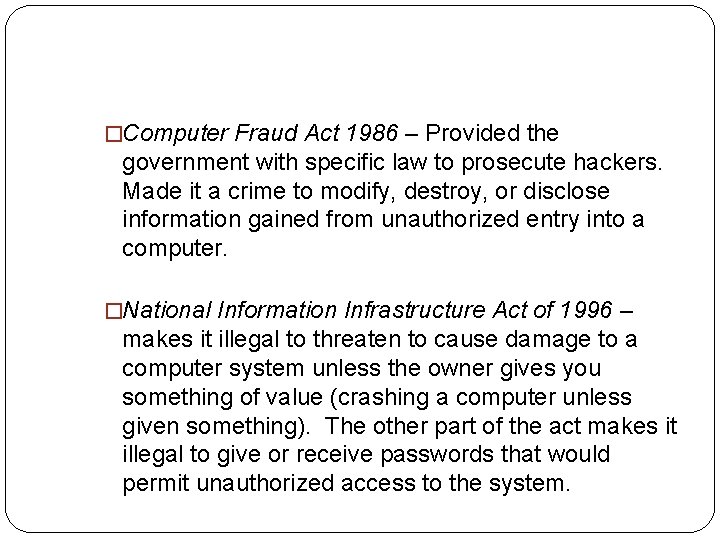 □Computer Fraud Act 1986 – Provided the government with specific law to prosecute hackers. Made it a crime to modify, destroy, or disclose information gained from unauthorized entry into a computer.

□National Information Infrastructure Act of 1996 – makes it illegal to threaten to cause damage to a computer system unless the owner gives you something of value (crashing a computer unless given something). The other part of the act makes it illegal to give or receive passwords that would permit unauthorized access to the system.